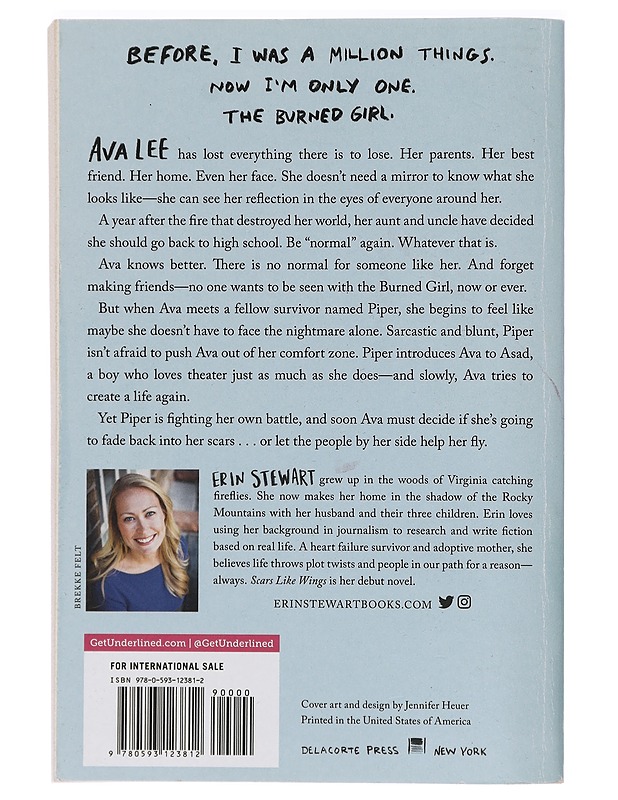 BEFORE, I WAS A MILLION THINGS.
NOW I'M ONLY ONE.
THE BURNED GIRL.

AVA LEE has lost everything there is to lose. Her parents. Her best friend. Her home. Even her face. She doesn't need a mirror to know what she looks like—she can see her reflection in the eyes of everyone around her.

A year after the fire that destroyed her world, her aunt and uncle have decided she should go back to high school. Be "normal" again. Whatever that is.

Ava knows better. There is no normal for someone like her. And forget making friends—no one wants to be seen with the Burned Girl, now or ever.

But when Ava meets a fellow survivor named Piper, she begins to feel like maybe she doesn't have to face the nightmare alone. Sarcastic and blunt, Piper isn't afraid to push Ava out of her comfort zone. Piper introduces Ava to Asad, a boy who loves theater just as much as she does—and slowly, Ava tries to create a life again.

Yet Piper is fighting her own battle, and soon Ava must decide if she's going to fade back into her scars . . . or let the people by her side help her fly.

BREKKE FELT

ERIN STEWART grew up in the woods of Virginia catching fireflies. She now makes her home in the shadow of the Rocky Mountains with her husband and their three children. Erin loves using her background in journalism to research and write fiction based on real life. A heart failure survivor and adoptive mother, she believes life throws plot twists and people in our path for a reason—always. Scars Like Wings is her debut novel.

ERINSTEWARTBOOKS.COM

GetUnderlined.com | @GetUnderlined

FOR INTERNATIONAL SALE
ISBN 978-0-593-12381-2
90000
9 780593 123812

Cover art and design by Jennifer Heuer
Printed in the United States of America

DELACORTE PRESS NEW YORK